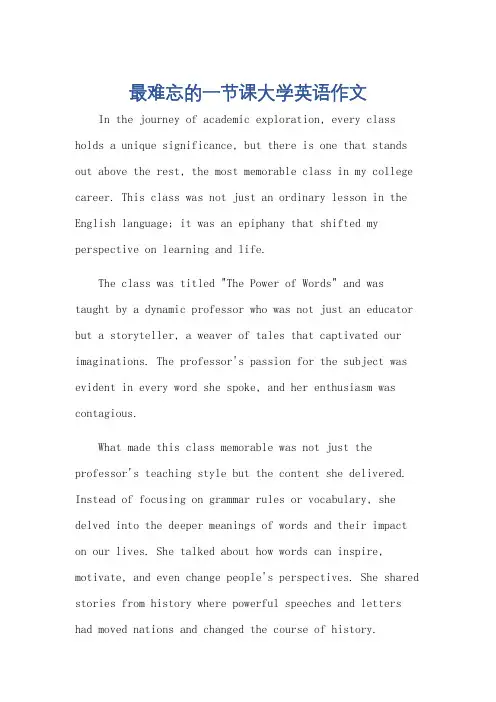 最难忘的一节课大学英语作文

In the journey of academic exploration, every class holds a unique significance, but there is one that stands out above the rest, the most memorable class in my college career. This class was not just an ordinary lesson in the English language; it was an epiphany that shifted my perspective on learning and life.

The class was titled "The Power of Words" and was taught by a dynamic professor who was not just an educator but a storyteller, a weaver of tales that captivated our imaginations. The professor's passion for the subject was evident in every word she spoke, and her enthusiasm was contagious.

What made this class memorable was not just the professor's teaching style but the content she delivered. Instead of focusing on grammar rules or vocabulary, she delved into the deeper meanings of words and their impact on our lives. She talked about how words can inspire, motivate, and even change people's perspectives. She shared stories from history where powerful speeches and letters had moved nations and changed the course of history.